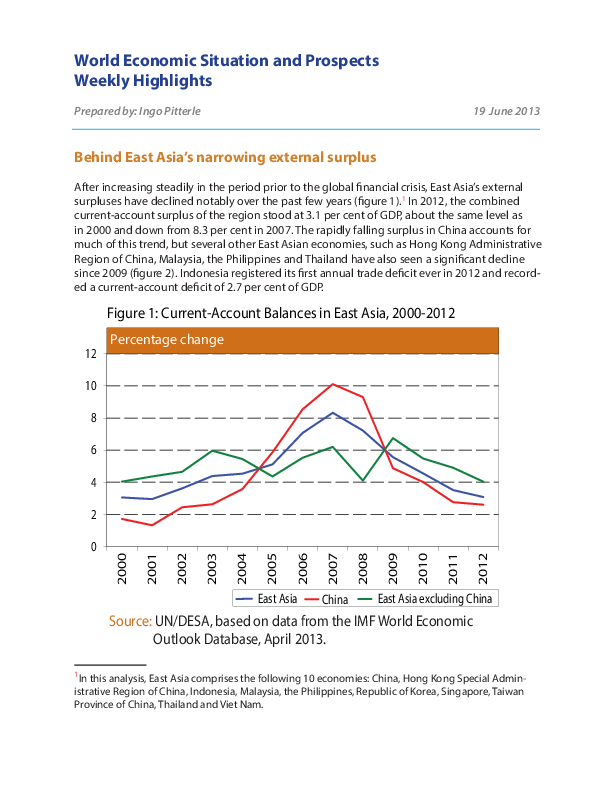 World Economic Situation and Prospects
Weekly Highlights

Prepared by: Ingo Pitterle

19 June 2013

Behind East Asia's narrowing external surplus

After increasing steadily in the period prior to the global financial crisis, East Asia's external surpluses have declined notably over the past few years (figure 1).$^1$ In 2012, the combined current-account surplus of the region stood at 3.1 per cent of GDP, about the same level as in 2000 and down from 8.3 per cent in 2007. The rapidly falling surplus in China accounts for much of this trend, but several other East Asian economies, such as Hong Kong Administrative Region of China, Malaysia, the Philippines and Thailand have also seen a significant decline since 2009 (figure 2). Indonesia registered its first annual trade deficit ever in 2012 and recorded a current-account deficit of 2.7 per cent of GDP.

Figure 1: Current-Account Balances in East Asia, 2000-2012

Percentage change

12
10
8
6
4
2
0

2000 2001 2002 2003 2004 2005 2006 2007 2008 2009 2010 2011 2012

East Asia
China
East Asia excluding China

Source: UN/DESA, based on data from the IMF World Economic Outlook Database, April 2013.

$^1$In this analysis, East Asia comprises the following 10 economies: China, Hong Kong Special Administrative Region of China, Indonesia, Malaysia, the Philippines, Republic of Korea, Singapore, Taiwan Province of China, Thailand and Viet Nam.